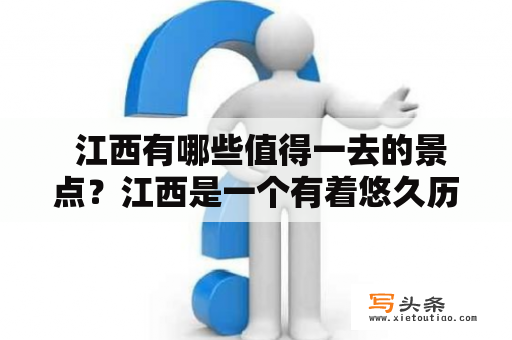 江西有哪些值得一去的景点？江西是一个有着悠久历

写头条
www.xietoutiao.com